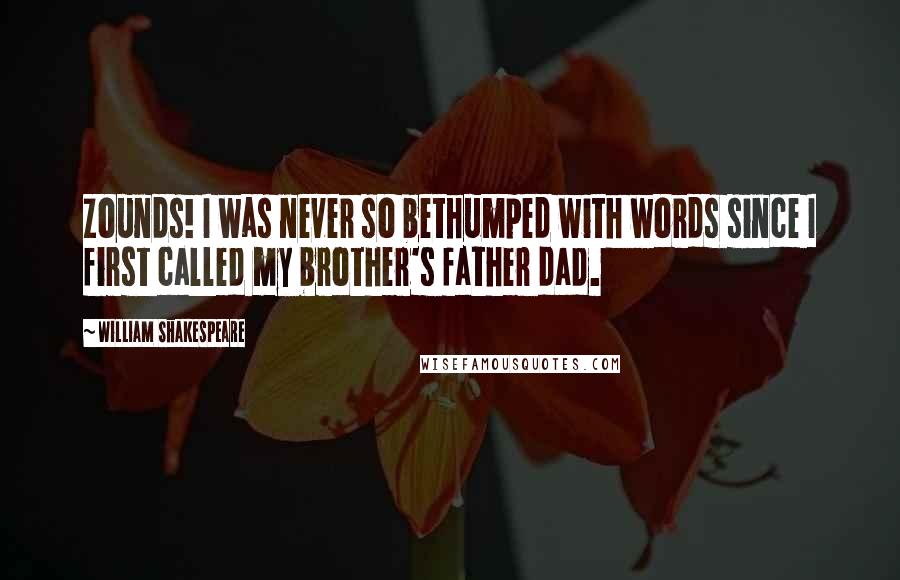 ZOUNDS! I WAS NEVER SO BETHUMPED WITH WORDS SINCE I FIRST CALLED MY BROTHER'S FATHER DAD.

~WILLIAM SHAKESPEARE

WISEFAMOUSQUOTES.COM